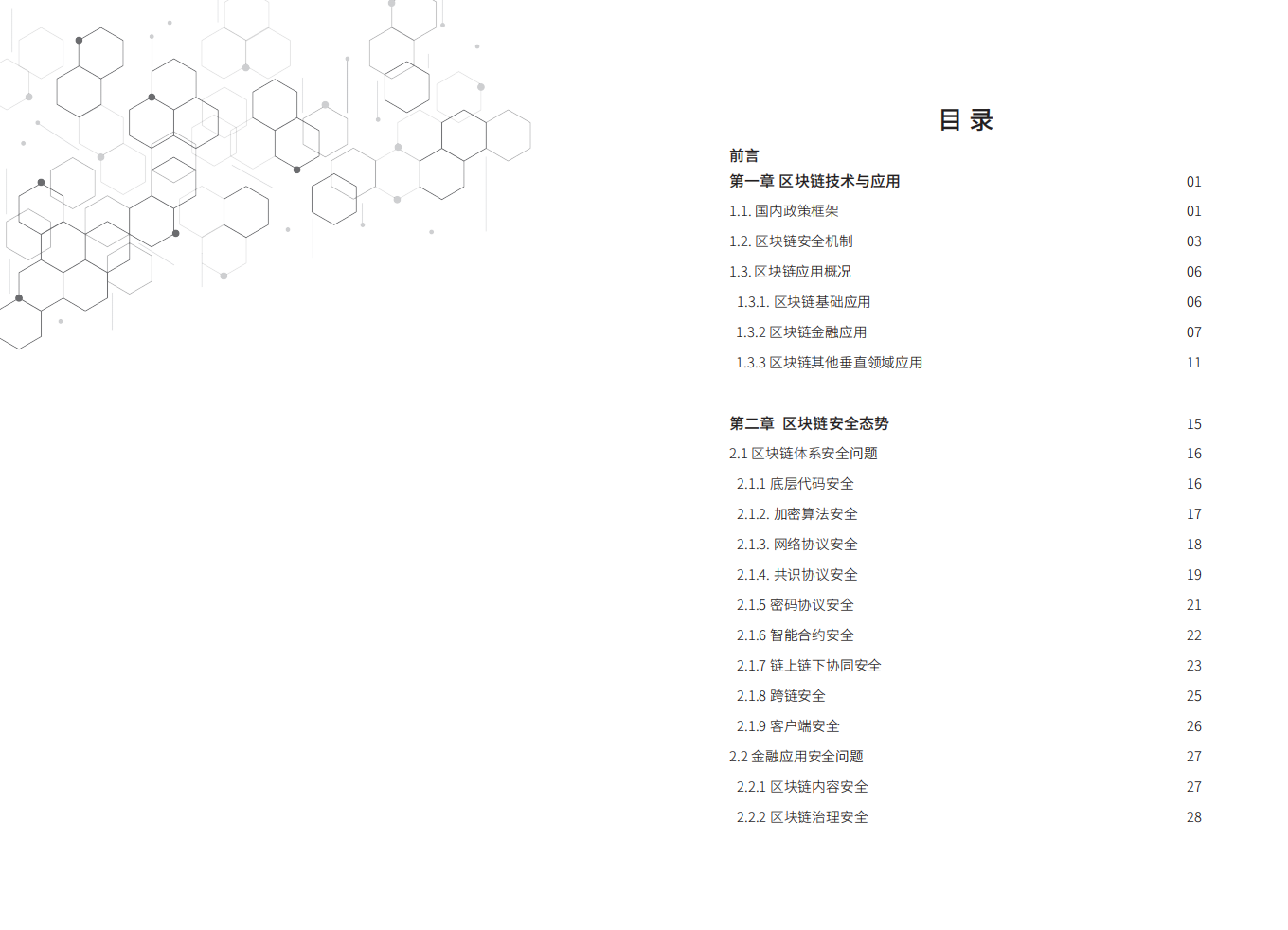 目 录

前言

第一章 区块链技术与应用 01

1.1. 国内政策框架 01

1.2. 区块链安全机制 03

1.3. 区块链应用概况 06

1.3.1. 区块链基础应用 06

1.3.2 区块链金融应用 07

1.3.3 区块链其他垂直领域应用 11

第二章 区块链安全态势 15

2.1 区块链体系安全问题 16

2.1.1 底层代码安全 16

2.1.2. 加密算法安全 17

2.1.3. 网络协议安全 18

2.1.4. 共识协议安全 19

2.1.5 密码协议安全 21

2.1.6 智能合约安全 22

2.1.7 链上链下协同安全 23

2.1.8 跨链安全 25

2.1.9 客户端安全 26

2.2 金融应用安全问题 27

2.2.1 区块链内容安全 27

2.2.2 区块链治理安全 28